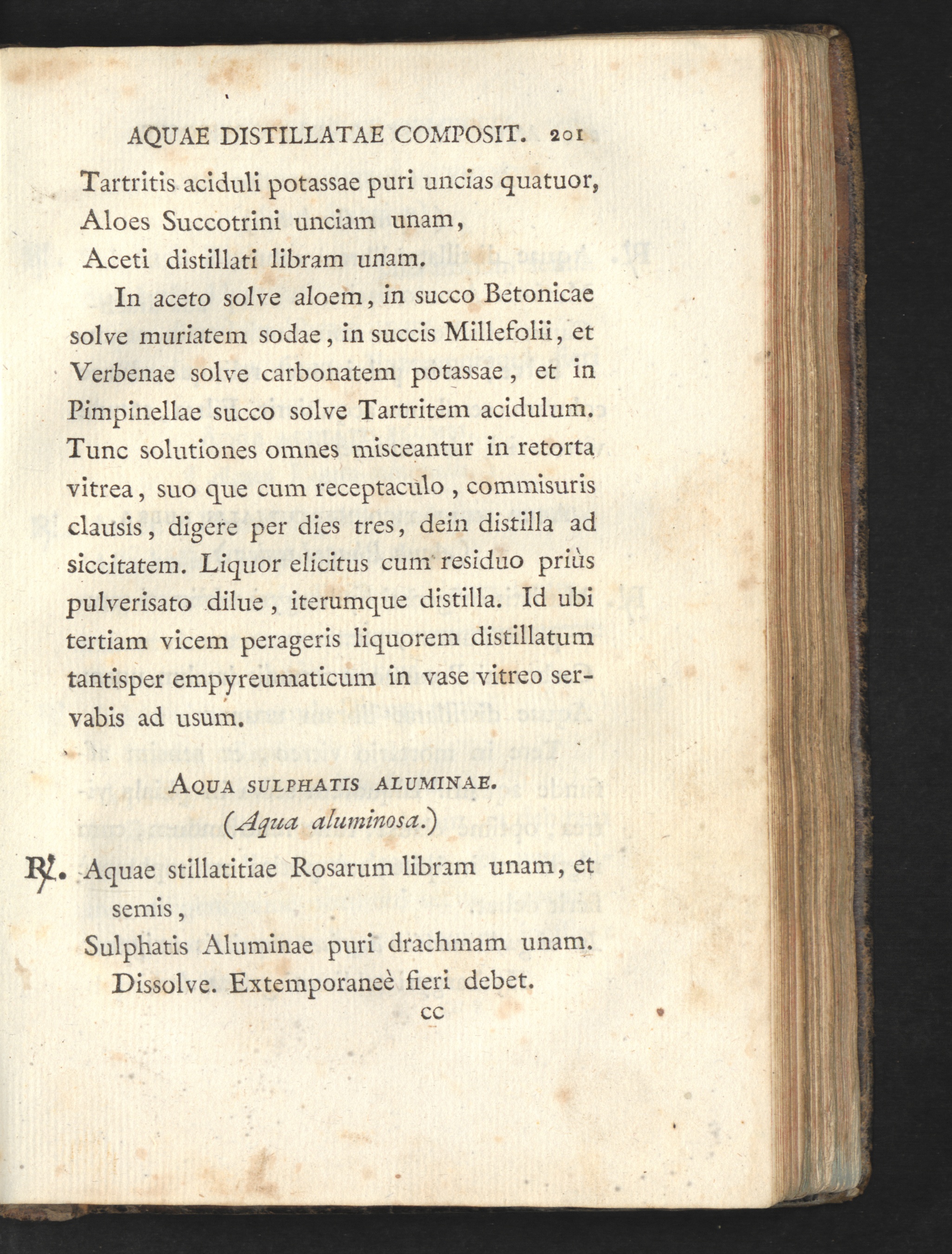 AQUAE DISTILLATAE COMPOSIT. 201

Tartritis aciduli potassae puri uncias quatuor,
Aloes Succotrini unciam unam,
Aceti distillati libram unam.

In aceto solve aloem, in succo Betonicae solve muriatem sodae, in succis Millefolii, et Verbenae solve carbonatem potassae, et in Pimpinellae succo solve Tartritem acidulum. Tunc solutiones omnes misceantur in retorta vitrea, suo que cum receptaculo, commisuris clausis, digere per dies tres, dein distilla ad siccitatem. Liquor elicitus cum residuo priùs pulverisato dilue, iterumque distilla. Id ubi tertiam vicem perageris liquorem distillatum tantisper empyreumaticum in vase vitreo servabis ad usum.

AQUA SULPHATIS ALUMINAE.
(Aqua aluminosa.)

℞. Aquae stillatitiae Rosarum libram unam, et semis,
Sulphatis Aluminae puri drachmam unam.

Dissolve. Extemporaneè fieri debet.

CC